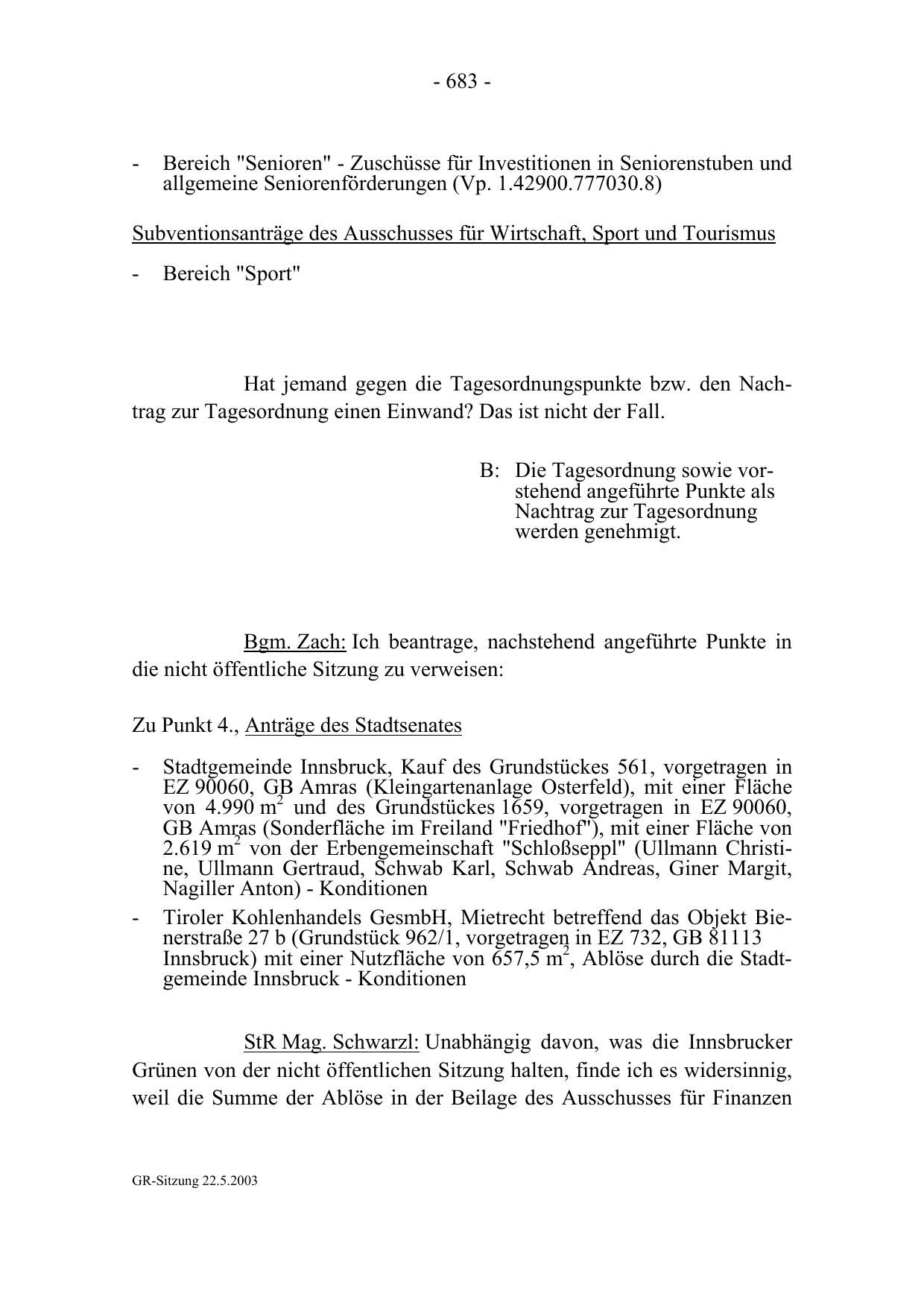 - 683 -

- Bereich "Senioren" - Zuschüsse für Investitionen in Seniorenstuben und allgemeine Seniorenförderungen (Vp. 1.42900.777030.8)

Subventionsanträge des Ausschusses für Wirtschaft, Sport und Tourismus

- Bereich "Sport"

Hat jemand gegen die Tagesordnungspunkte bzw. den Nachtrag zur Tagesordnung einen Einwand? Das ist nicht der Fall.

B: Die Tagesordnung sowie vorstehend angeführte Punkte als Nachtrag zur Tagesordnung werden genehmigt.

Bgm. Zach: Ich beantrage, nachstehend angeführte Punkte in die nicht öffentliche Sitzung zu verweisen:

Zu Punkt 4., Anträge des Stadtsenates

- Stadtgemeinde Innsbruck, Kauf des Grundstückes 561, vorgetragen in EZ 90060, GB Amras (Kleingartenanlage Osterfeld), mit einer Fläche von 4.990 $m^2$ und des Grundstückes 1659, vorgetragen in EZ 90060, GB Amras (Sonderfläche im Freiland "Friedhof"), mit einer Fläche von 2.619 $m^2$ von der Erbengemeinschaft "Schloßseppl" (Ullmann Christine, Ullmann Gertraud, Schwab Karl, Schwab Andreas, Giner Margit, Nagiller Anton) - Konditionen
- Tiroler Kohlenhandels GesmbH, Mietrecht betreffend das Objekt Bienerstraße 27 b (Grundstück 962/1, vorgetragen in EZ 732, GB 81113 Innsbruck) mit einer Nutzfläche von 657,5 $m^2$, Ablöse durch die Stadtgemeinde Innsbruck - Konditionen

StR Mag. Schwarzl: Unabhängig davon, was die Innsbrucker Grünen von der nicht öffentlichen Sitzung halten, finde ich es widersinnig, weil die Summe der Ablöse in der Beilage des Ausschusses für Finanzen

GR-Sitzung 22.5.2003